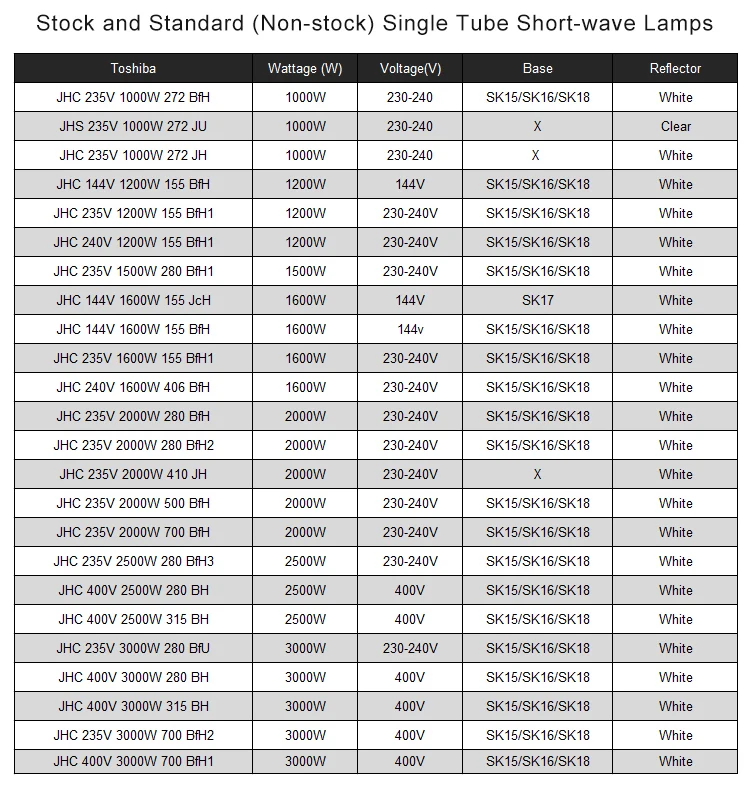 Stock and Standard (Non-stock) Single Tube Short-wave Lamps

| Toshiba | Wattage (W) | Voltage(V) | Base | Reflector |
|---|---|---|---|---|
| JHC 235V 1000W 272 BfH | 1000W | 230-240 | SK15/SK16/SK18 | White |
| JHS 235V 1000W 272 JU | 1000W | 230-240 | X | Clear |
| JHC 235V 1000W 272 JH | 1000W | 230-240 | X | White |
| JHC 144V 1200W 155 BfH | 1200W | 144V | SK15/SK16/SK18 | White |
| JHC 235V 1200W 155 BfH1 | 1200W | 230-240V | SK15/SK16/SK18 | White |
| JHC 240V 1200W 155 BfH1 | 1200W | 230-240V | SK15/SK16/SK18 | White |
| JHC 235V 1500W 280 BfH1 | 1500W | 230-240V | SK15/SK16/SK18 | White |
| JHC 144V 1600W 155 JcH | 1600W | 144V | SK17 | White |
| JHC 144V 1600W 155 BfH | 1600W | 144v | SK15/SK16/SK18 | White |
| JHC 235V 1600W 155 BfH1 | 1600W | 230-240V | SK15/SK16/SK18 | White |
| JHC 240V 1600W 406 BfH | 1600W | 230-240V | SK15/SK16/SK18 | White |
| JHC 235V 2000W 280 BfH | 2000W | 230-240V | SK15/SK16/SK18 | White |
| JHC 235V 2000W 280 BfH2 | 2000W | 230-240V | SK15/SK16/SK18 | White |
| JHC 235V 2000W 410 JH | 2000W | 230-240V | X | White |
| JHC 235V 2000W 500 BfH | 2000W | 230-240V | SK15/SK16/SK18 | White |
| JHC 235V 2000W 700 BfH | 2000W | 230-240V | SK15/SK16/SK18 | White |
| JHC 235V 2500W 280 BfH3 | 2500W | 230-240V | SK15/SK16/SK18 | White |
| JHC 400V 2500W 280 BH | 2500W | 400V | SK15/SK16/SK18 | White |
| JHC 400V 2500W 315 BH | 2500W | 400V | SK15/SK16/SK18 | White |
| JHC 235V 3000W 280 BfU | 3000W | 230-240V | SK15/SK16/SK18 | White |
| JHC 400V 3000W 280 BH | 3000W | 400V | SK15/SK16/SK18 | White |
| JHC 400V 3000W 315 BH | 3000W | 400V | SK15/SK16/SK18 | White |
| JHC 235V 3000W 700 BfH2 | 3000W | 400V | SK15/SK16/SK18 | White |
| JHC 400V 3000W 700 BfH1 | 3000W | 400V | SK15/SK16/SK18 | White |